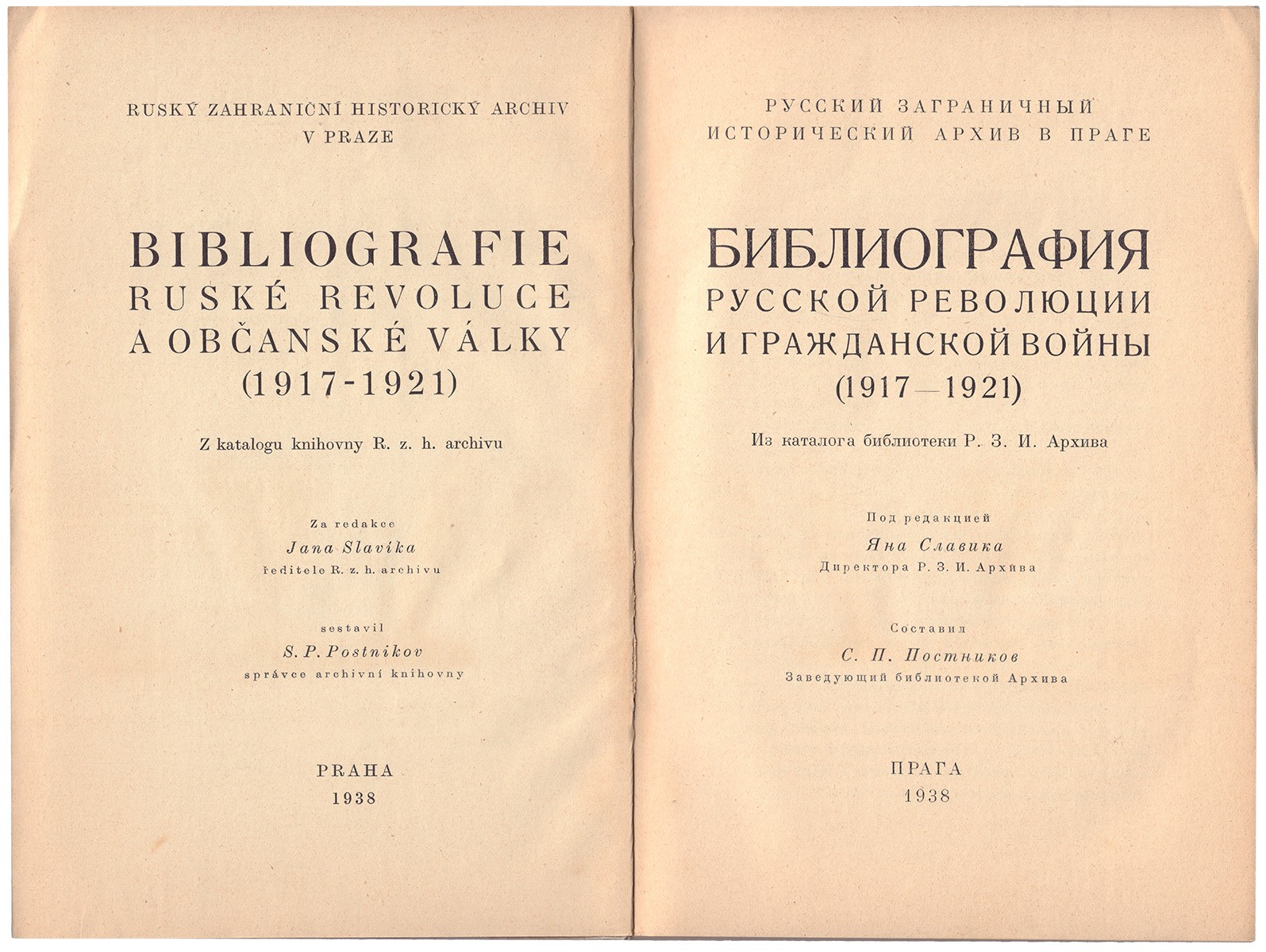 RUSKÝ ZAHRANIČNÍ HISTORICKÝ ARCHIV V PRAZE

BIBLIOGRAFIE RUSKÉ REVOLUCE A OBČANSKÉ VÁLKY (1917-1921)

Z katalogu knihovny R. z. h. archivu

Za redakce
Jana Slavíka
ředitele R. z. h. archivu

sestavil
S. P. Postnikov
správce archivní knihovny

PRAHA
1938

РУССКИЙ ЗАГРАНИЧНЫЙ ИСТОРИЧЕСКИЙ АРХИВ В ПРАГЕ

БИБЛИОГРАФИЯ РУССКОЙ РЕВОЛЮЦИИ И ГРАЖДАНСКОЙ ВОЙНЫ (1917—1921)

Из каталога библиотеки Р. З. И. Архива

Под редакцией
Яна Славика
Директора Р. З. И. Архива

Составил
С. П. Постников
Заведующий библиотекой Архива

ПРАГА
1938